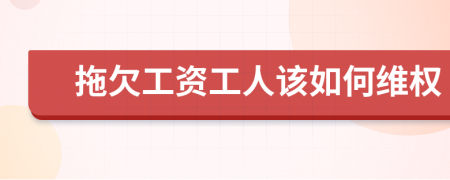 拖欠工资工人该如何维权